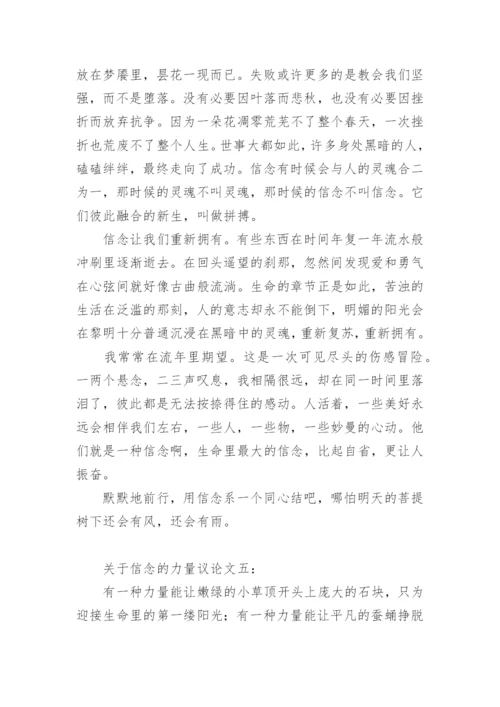 放在梦魇里，昙花一现而已。失败或许更多的是教会我们坚强，而不是堕落。没有必要因叶落而悲秋，也没有必要因挫折而放弃抗争。因为一朵花凋零荒芜不了整个春天，一次挫折也荒废不了整个人生。世事大都如此，许多身处黑暗的人，磕磕绊绊，最终走向了成功。信念有时候会与人的灵魂合二为一，那时候的灵魂不叫灵魂，那时候的信念不叫信念。它们彼此融合的新生，叫做拼搏。

信念让我们重新拥有。有些东西在时间年复一年流水般冲刷里逐渐逝去。在回头遥望的刹那，忽然间发现爱和勇气在心弦间就好像古曲般流淌。生命的章节正是如此，苦浊的生活在泛滥的那刻，人的意志却永不能倒下，明媚的阳光会在黎明十分普通沉浸在黑暗中的灵魂，重新复苏，重新拥有。

我常常在流年里期望。这是一次可见尽头的伤感冒险。一两个悬念，二三声叹息，我相隔很远，却在同一时间里落泪了，彼此都是无法按捺得住的感动。人活着，一些美好永远会相伴我们左右，一些人，一些物，一些妙曼的心动。他们就是一种信念啊，生命里最大的信念，比起自省，更让人振奋。

默默地前行，用信念系一个同心结吧，哪怕明天的菩提树下还会有风，还会有雨。

关于信念的力量议论文五：

有一种力量能让嫩绿的小草顶开头上庞大的石块，只为迎接生命里的第一缕阳光；有一种力量能让平凡的蚕蛹挣脱